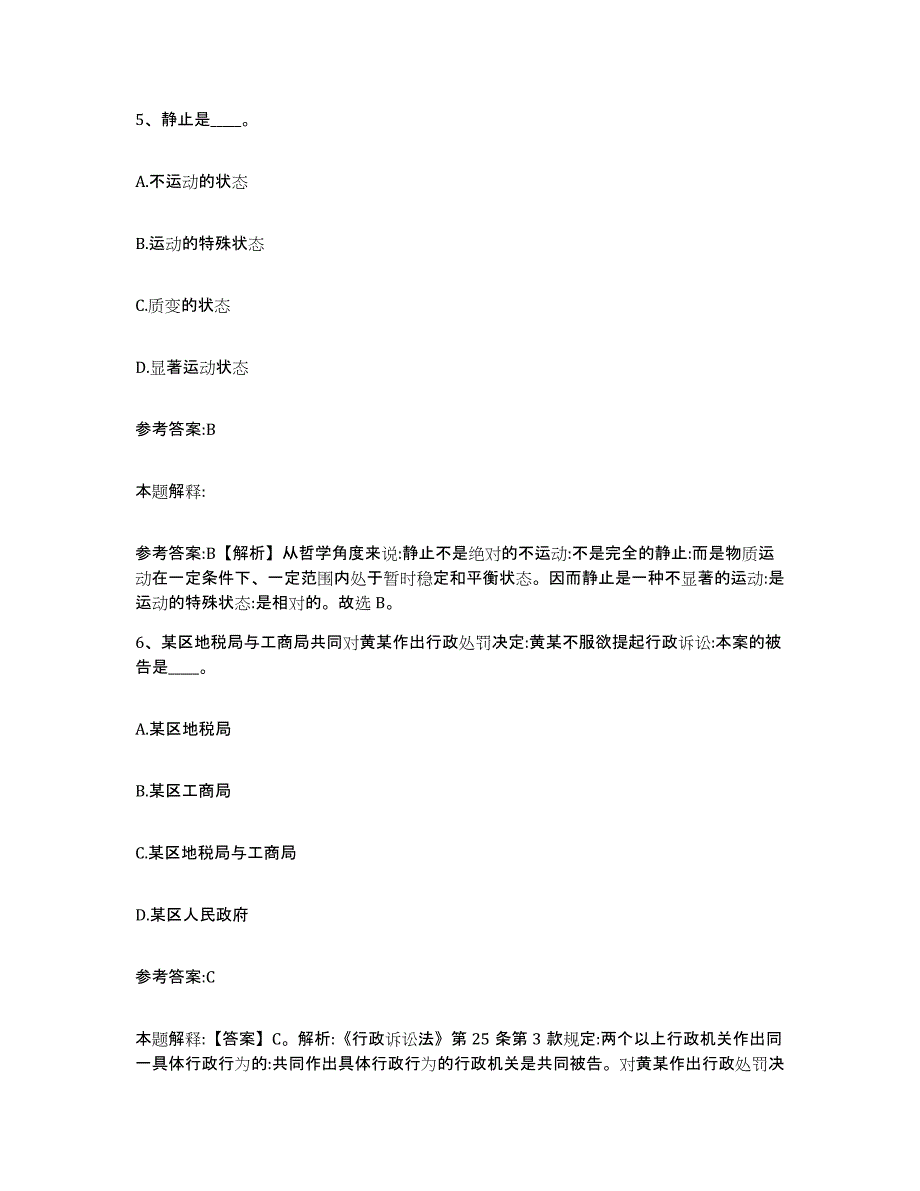 5、静止是____。

A.不运动的状态

B.运动的特殊状态

C.质变的状态

D.显著运动状态

参考答案:B

本题解释:

参考答案:B【解析】从哲学角度来说:静止不是绝对的不运动:不是完全的静止:而是物质运动在一定条件下、一定范围内处于暂时稳定和平衡状态。因而静止是一种不显著的运动:是运动的特殊状态:是相对的。故选 B。

6、某区地税局与工商局共同对黄某作出行政处罚决定:黄某不服欲提起行政诉讼:本案的被告是____。

A.某区地税局

B.某区工商局

C.某区地税局与工商局

D.某区人民政府

参考答案:C

本题解释:【答案】C。解析:《行政诉讼法》第 25 条第 3 款规定:两个以上行政机关作出同一具体行政行为的:共同作出具体行政行为的行政机关是共同被告。对黄某作出行政处罚决